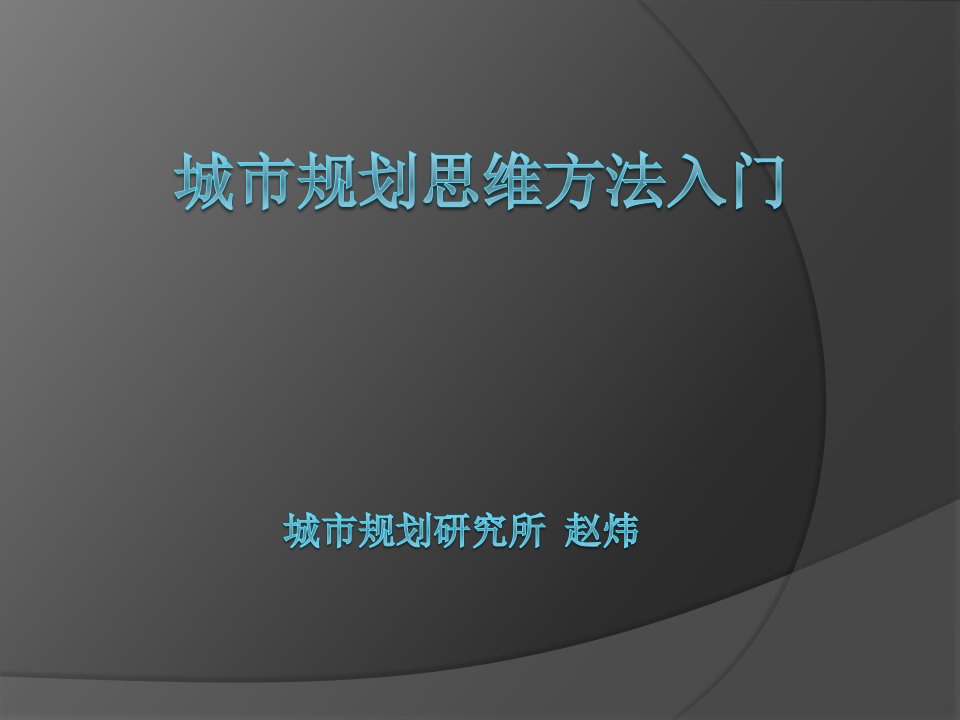 城市规划思维方法入门

城市规划研究所 赵炜